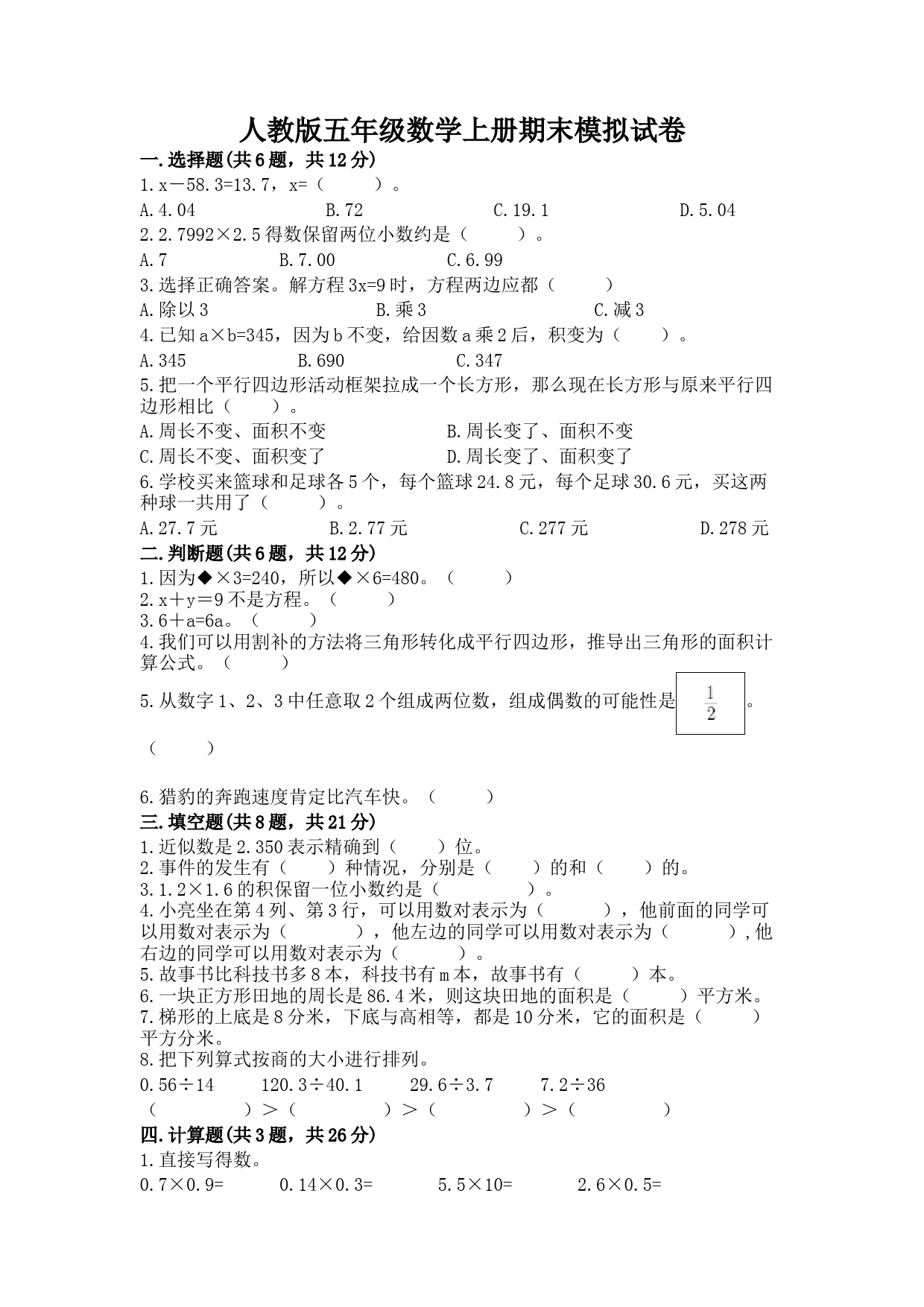 人教版五年级数学上册期末模拟试卷

一.选择题(共6题，共12分)

1.x－58.3=13.7，x=（　　）。

A.4.04　　B.72　　C.19.1　　D.5.04

2.2.7992×2.5得数保留两位小数约是（　　）。

A.7　　B.7.00　　C.6.99

3.选择正确答案。解方程3x=9时，方程两边应都（　　）

A.除以3　　B.乘3　　C.减3

4.已知a×b=345，因为b不变，给因数a乘2后，积变为（　　）。

A.345　　B.690　　C.347

5.把一个平行四边形活动框架拉成一个长方形，那么现在长方形与原来平行四边形相比（　　）。

A.周长不变、面积不变　　B.周长变了、面积不变

C.周长不变、面积变了　　D.周长变了、面积变了

6.学校买来篮球和足球各5个，每个篮球24.8元，每个足球30.6元，买这两种球一共用了（　　）。

A.27.7元　　B.2.77元　　C.277元　　D.278元

二.判断题(共6题，共12分)

1.因为◆×3=240，所以◆×6=480。（　　）

2.x＋y＝9不是方程。（　　）

3.6＋a=6a。（　　）

4.我们可以用割补的方法将三角形转化成平行四边形，推导出三角形的面积计算公式。（　　）

5.从数字1、2、3中任意取2个组成两位数，组成偶数的可能性是$\frac{1}{2}$。

（　　）

6.猎豹的奔跑速度肯定比汽车快。（　　）

三.填空题(共8题，共21分)

1.近似数是2.350表示精确到（　　）位。

2.事件的发生有（　　）种情况，分别是（　　）的和（　　）的。

3.1.2×1.6的积保留一位小数约是（　　　）。

4.小亮坐在第4列、第3行，可以用数对表示为（　　　），他前面的同学可以用数对表示为（　　　），他左边的同学可以用数对表示为（　　　），他右边的同学可以用数对表示为（　　　）。

5.故事书比科技书多8本，科技书有m本，故事书有（　　）本。

6.一块正方形田地的周长是86.4米，则这块田地的面积是（　　）平方米。

7.梯形的上底是8分米，下底与高相等，都是10分米，它的面积是（　　）平方分米。

8.把下列算式按商的大小进行排列。

0.56÷14　　120.3÷40.1　　29.6÷3.7　　7.2÷36

（　　　）＞（　　　）＞（　　　）＞（　　　）

四.计算题(共3题，共26分)

1.直接写得数。

0.7×0.9=　　0.14×0.3=　　5.5×10=　　2.6×0.5=